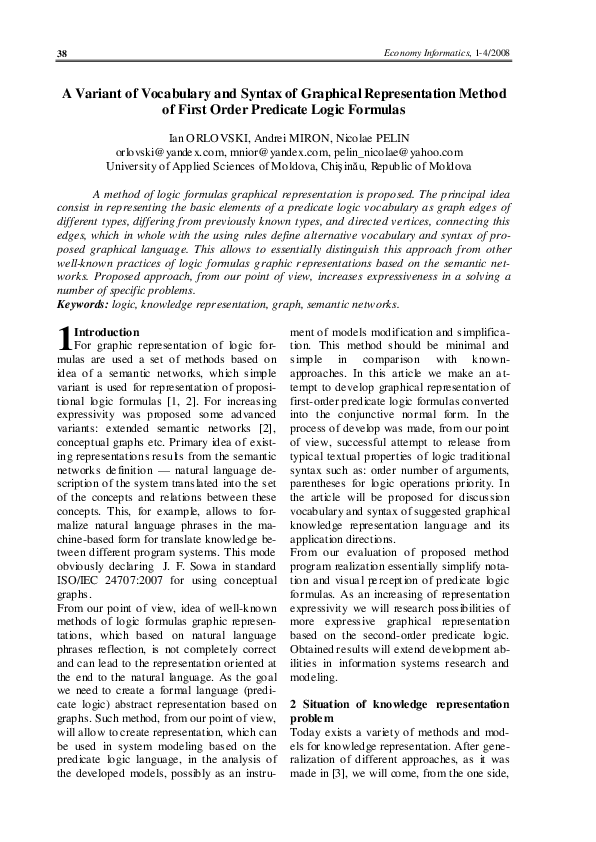 38 Economy Informatics, 1-4/2008

A Variant of Vocabulary and Syntax of Graphical Representation Method of First Order Predicate Logic Formulas

Ian ORLOVSKI, Andrei MIRON, Nicolae PELIN
orlovski@yandex.com, mnior@yandex.com, pelin_nicolae@yahoo.com
University of Applied Sciences of Moldova, Chişinău, Republic of Moldova

A method of logic formulas graphical representation is proposed. The principal idea consist in representing the basic elements of a predicate logic vocabulary as graph edges of different types, differing from previously known types, and directed vertices, connecting this edges, which in whole with the using rules define alternative vocabulary and syntax of proposed graphical language. This allows to essentially distinguish this approach from other well-known practices of logic formulas graphic representations based on the semantic networks. Proposed approach, from our point of view, increases expressiveness in a solving a number of specific problems.
Keywords: logic, knowledge representation, graph, semantic networks.

1 Introduction
For graphic representation of logic formulas are used a set of methods based on idea of a semantic networks, which simple variant is used for representation of propositional logic formulas [1, 2]. For increasing expressivity was proposed some advanced variants: extended semantic networks [2], conceptual graphs etc. Primary idea of existing representations results from the semantic networks definition — natural language description of the system translated into the set of the concepts and relations between these concepts. This, for example, allows to formalize natural language phrases in the machine-based form for translate knowledge between different program systems. This mode obviously declaring J. F. Sowa in standard ISO/IEC 24707:2007 for using conceptual graphs.
From our point of view, idea of well-known methods of logic formulas graphic representations, which based on natural language phrases reflection, is not completely correct and can lead to the representation oriented at the end to the natural language. As the goal we need to create a formal language (predicate logic) abstract representation based on graphs. Such method, from our point of view, will allow to create representation, which can be used in system modeling based on the predicate logic language, in the analysis of the developed models, possibly as an instrument of models modification and simplification. This method should be minimal and simple in comparison with known-approaches. In this article we make an attempt to develop graphical representation of first-order predicate logic formulas converted into the conjunctive normal form. In the process of develop was made, from our point of view, successful attempt to release from typical textual properties of logic traditional syntax such as: order number of arguments, parentheses for logic operations priority. In the article will be proposed for discussion vocabulary and syntax of suggested graphical knowledge representation language and its application directions.
From our evaluation of proposed method program realization essentially simplify notation and visual perception of predicate logic formulas. As an increasing of representation expressivity we will research possibilities of more expressive graphical representation based on the second-order predicate logic. Obtained results will extend development abilities in information systems research and modeling.

2 Situation of knowledge representation problem
Today exists a variety of methods and models for knowledge representation. After generalization of different approaches, as it was made in [3], we will come, from the one side,